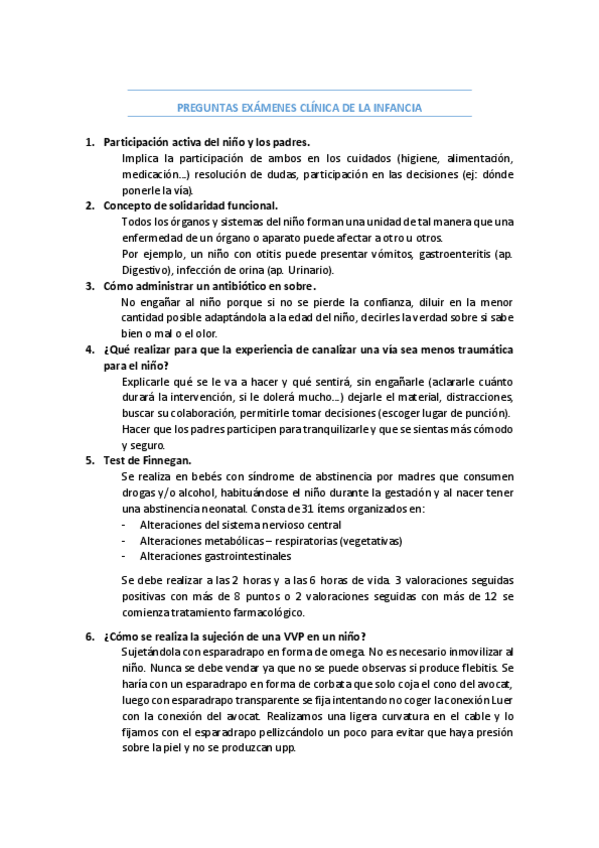 PREGUNTAS EXÁMENES CLÍNICA DE LA INFANCIA

1. Participación activa del niño y los padres.
Implica la participación de ambos en los cuidados (higiene, alimentación, medicación…) resolución de dudas, participación en las decisiones (ej: dónde ponerle la vía).

2. Concepto de solidaridad funcional.
Todos los órganos y sistemas del niño forman una unidad de tal manera que una enfermedad de un órgano o aparato puede afectar a otro u otros.
Por ejemplo, un niño con otitis puede presentar vómitos, gastroenteritis (ap. Digestivo), infección de orina (ap. Urinario).

3. Cómo administrar un antibiótico en sobre.
No engañar al niño porque si no se pierde la confianza, diluir en la menor cantidad posible adaptándola a la edad del niño, decirles la verdad sobre si sabe bien o mal o el olor.

4. ¿Qué realizar para que la experiencia de canalizar una vía sea menos traumática para el niño?
Explicarle qué se le va a hacer y qué sentirá, sin engañarle (aclararle cuánto durará la intervención, si le dolerá mucho…) dejarle el material, distracciones, buscar su colaboración, permitirle tomar decisiones (escoger lugar de punción).
Hacer que los padres participen para tranquilizarle y que se sientas más cómodo y seguro.

5. Test de Finnegan.
Se realiza en bebés con síndrome de abstinencia por madres que consumen drogas y/o alcohol, habituándose el niño durante la gestación y al nacer tener una abstinencia neonatal. Consta de 31 ítems organizados en:
- Alteraciones del sistema nervioso central
- Alteraciones metabólicas – respiratorias (vegetativas)
- Alteraciones gastrointestinales

Se debe realizar a las 2 horas y a las 6 horas de vida. 3 valoraciones seguidas positivas con más de 8 puntos o 2 valoraciones seguidas con más de 12 se comienza tratamiento farmacológico.

6. ¿Cómo se realiza la sujeción de una VVP en un niño?
Sujetándola con esparadrapo en forma de omega. No es necesario inmovilizar al niño. Nunca se debe vendar ya que no se puede observas si produce flebitis. Se haría con un esparadrapo en forma de corbata que solo coja el cono del avocat, luego con esparadrapo transparente se fija intentando no coger la conexión Luer con la conexión del avocat. Realizamos una ligera curvatura en el cable y lo fijamos con el esparadrapo pellizcándolo un poco para evitar que haya presión sobre la piel y no se produzcan upp.